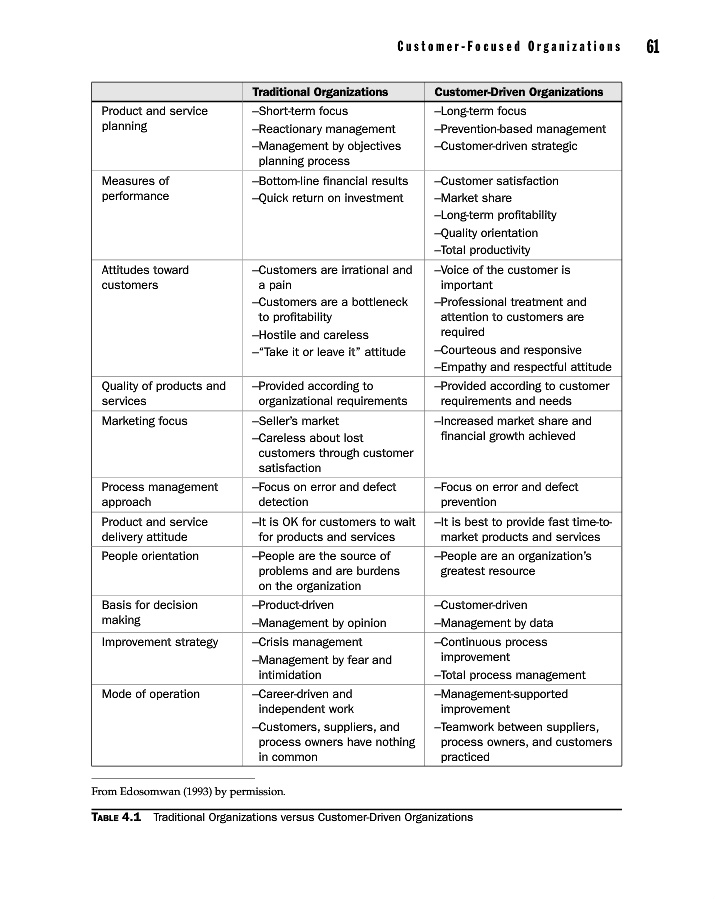 Customer-Focused Organizations 61

| | Traditional Organizations | Customer-Driven Organizations |
|---|---|---|
| Product and service planning | –Short-term focus –Reactionary management –Management by objectives planning process | –Long-term focus –Prevention-based management –Customer-driven strategic |
| Measures of performance | –Bottom-line financial results –Quick return on investment | –Customer satisfaction –Market share –Long-term profitability –Quality orientation –Total productivity |
| Attitudes toward customers | –Customers are irrational and a pain –Customers are a bottleneck to profitability –Hostile and careless –"Take it or leave it" attitude | –Voice of the customer is important –Professional treatment and attention to customers are required –Courteous and responsive –Empathy and respectful attitude |
| Quality of products and services | –Provided according to organizational requirements | –Provided according to customer requirements and needs |
| Marketing focus | –Seller's market –Careless about lost customers through customer satisfaction | –Increased market share and financial growth achieved |
| Process management approach | –Focus on error and defect detection | –Focus on error and defect prevention |
| Product and service delivery attitude | –It is OK for customers to wait for products and services | –It is best to provide fast time-to-market products and services |
| People orientation | –People are the source of problems and are burdens on the organization | –People are an organization's greatest resource |
| Basis for decision making | –Product-driven –Management by opinion | –Customer-driven –Management by data |
| Improvement strategy | –Crisis management –Management by fear and intimidation | –Continuous process improvement –Total process management |
| Mode of operation | –Career-driven and independent work –Customers, suppliers, and process owners have nothing in common | –Management-supported improvement –Teamwork between suppliers, process owners, and customers practiced |

From Edosomwan (1993) by permission.

TABLE 4.1 Traditional Organizations versus Customer-Driven Organizations